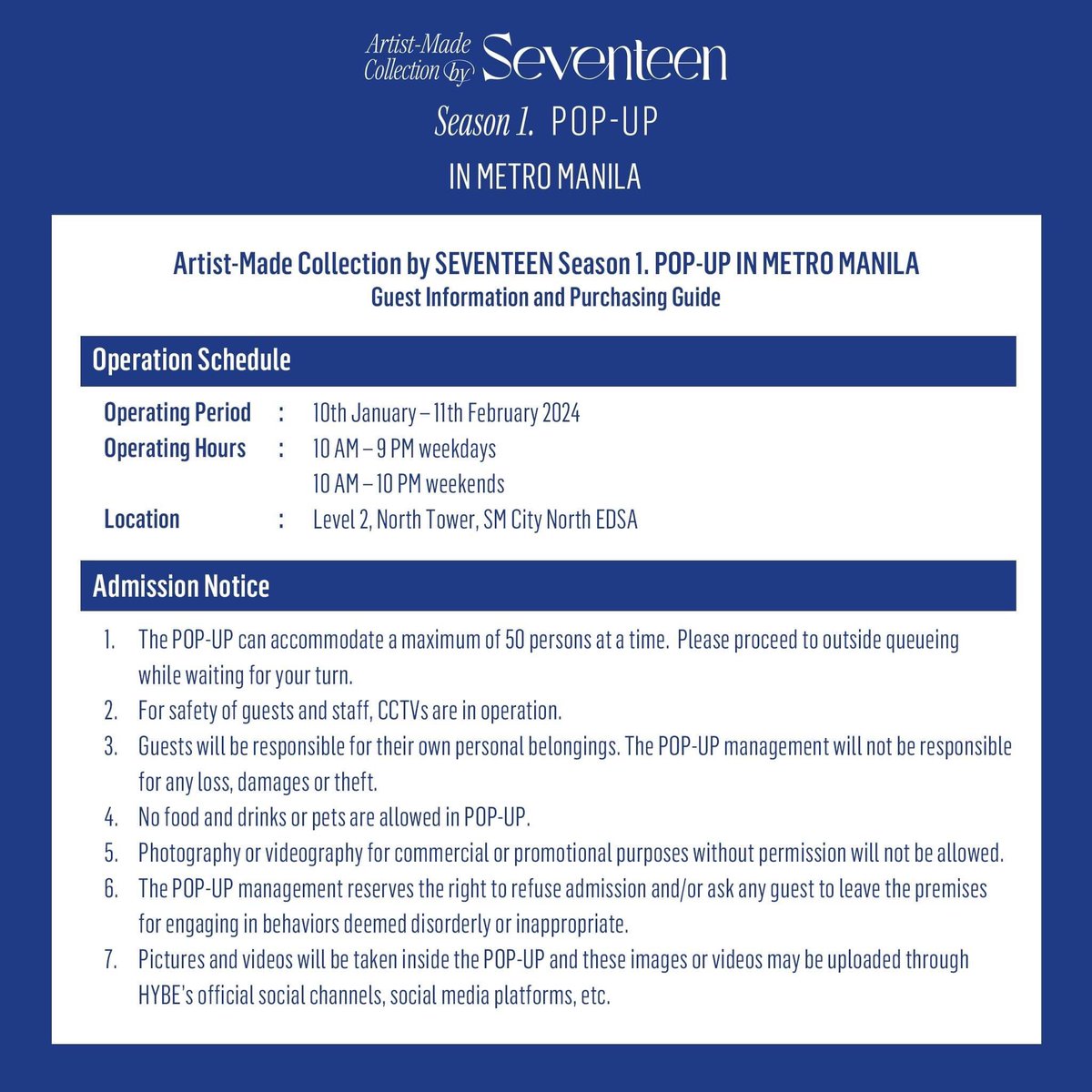 Artist-Made Collection by Seventeen
Season 1. POP-UP
IN METRO MANILA

Artist-Made Collection by SEVENTEEN Season 1. POP-UP IN METRO MANILA
Guest Information and Purchasing Guide

Operation Schedule

Operating Period : 10th January – 11th February 2024
Operating Hours : 10 AM – 9 PM weekdays
10 AM – 10 PM weekends
Location : Level 2, North Tower, SM City North EDSA

Admission Notice

1. The POP-UP can accommodate a maximum of 50 persons at a time. Please proceed to outside queueing while waiting for your turn.
2. For safety of guests and staff, CCTVs are in operation.
3. Guests will be responsible for their own personal belongings. The POP-UP management will not be responsible for any loss, damages or theft.
4. No food and drinks or pets are allowed in POP-UP.
5. Photography or videography for commercial or promotional purposes without permission will not be allowed.
6. The POP-UP management reserves the right to refuse admission and/or ask any guest to leave the premises for engaging in behaviors deemed disorderly or inappropriate.
7. Pictures and videos will be taken inside the POP-UP and these images or videos may be uploaded through HYBE's official social channels, social media platforms, etc.